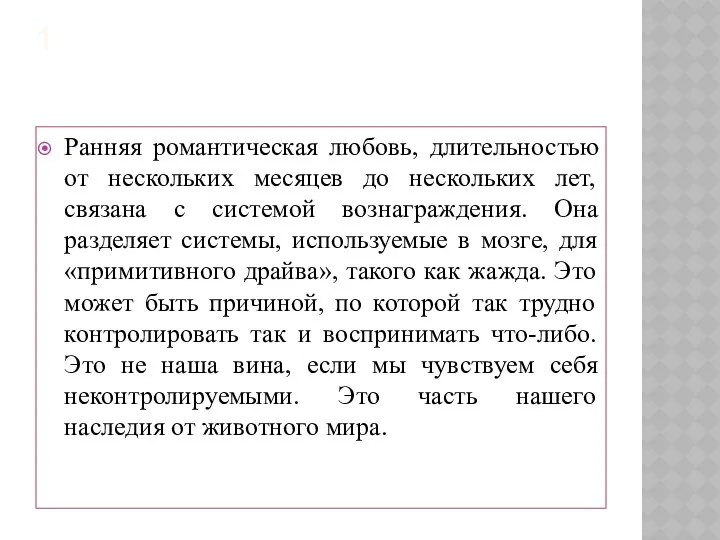 1

Ранняя романтическая любовь, длительностью от нескольких месяцев до нескольких лет, связана с системой вознаграждения. Она разделяет системы, используемые в мозге, для «примитивного драйва», такого как жажда. Это может быть причиной, по которой так трудно контролировать так и воспринимать что-либо. Это не наша вина, если мы чувствуем себя неконтролируемыми. Это часть нашего наследия от животного мира.